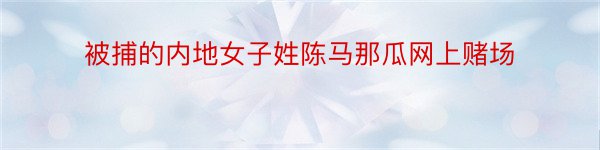 被捕的内地女子姓陈马那瓜网上赌场